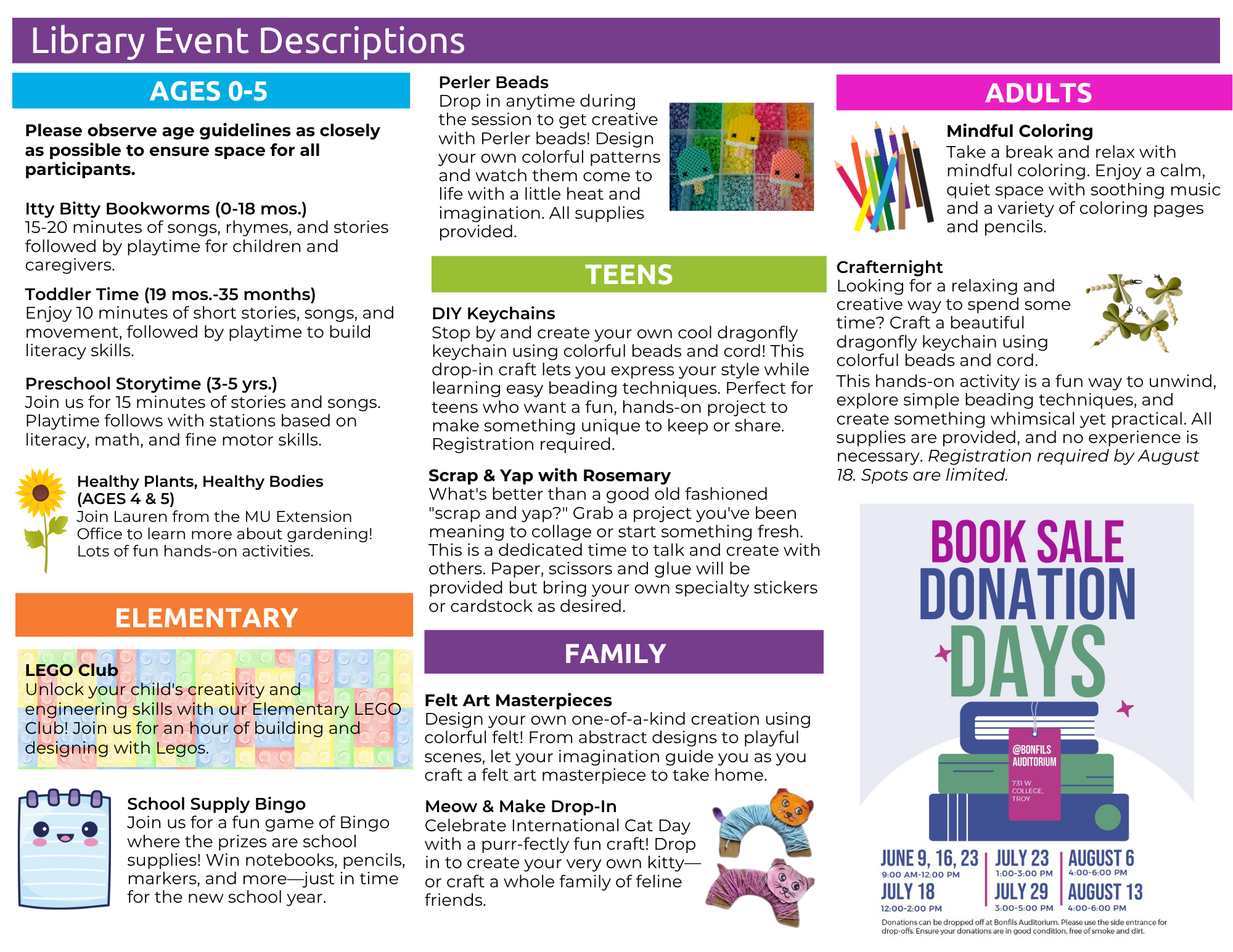 Library Event Descriptions

AGES 0-5

Please observe age guidelines as closely as possible to ensure space for all participants.

Itty Bitty Bookworms (0-18 mos.)
15-20 minutes of songs, rhymes, and stories followed by playtime for children and caregivers.

Toddler Time (19 mos.-35 months)
Enjoy 10 minutes of short stories, songs, and movement, followed by playtime to build literacy skills.

Preschool Storytime (3-5 yrs.)
Join us for 15 minutes of stories and songs. Playtime follows with stations based on literacy, math, and fine motor skills.

Healthy Plants, Healthy Bodies (AGES 4 & 5)
Join Lauren from the MU Extension Office to learn more about gardening! Lots of fun hands-on activities.

ELEMENTARY

LEGO Club
Unlock your child's creativity and engineering skills with our Elementary LEGO Club! Join us for an hour of building and designing with Legos.

School Supply Bingo
Join us for a fun game of Bingo where the prizes are school supplies! Win notebooks, pencils, markers, and more—just in time for the new school year.

Perler Beads
Drop in anytime during the session to get creative with Perler beads! Design your own colorful patterns and watch them come to life with a little heat and imagination. All supplies provided.

TEENS

DIY Keychains
Stop by and create your own cool dragonfly keychain using colorful beads and cord! This drop-in craft lets you express your style while learning easy beading techniques. Perfect for teens who want a fun, hands-on project to make something unique to keep or share. Registration required.

Scrap & Yap with Rosemary
What's better than a good old fashioned "scrap and yap?" Grab a project you've been meaning to collage or start something fresh. This is a dedicated time to talk and create with others. Paper, scissors and glue will be provided but bring your own specialty stickers or cardstock as desired.

FAMILY

Felt Art Masterpieces
Design your own one-of-a-kind creation using colorful felt! From abstract designs to playful scenes, let your imagination guide you as you craft a felt art masterpiece to take home.

Meow & Make Drop-In
Celebrate International Cat Day with a purr-fectly fun craft! Drop in to create your very own kitty—or craft a whole family of feline friends.

ADULTS

Mindful Coloring
Take a break and relax with mindful coloring. Enjoy a calm, quiet space with soothing music and a variety of coloring pages and pencils.

Crafternight
Looking for a relaxing and creative way to spend some time? Craft a beautiful dragonfly keychain using colorful beads and cord.
This hands-on activity is a fun way to unwind, explore simple beading techniques, and create something whimsical yet practical. All supplies are provided, and no experience is necessary. Registration required by August 18. Spots are limited.

BOOK SALE DONATION DAYS

@BONFILS AUDITORIUM
731 W. COLLEGE, TROY

JUNE 9, 16, 23
9:00 AM-12:00 PM
JULY 18
12:00-2:00 PM
JULY 23
1:00-3:00 PM
JULY 29
3:00-5:00 PM
AUGUST 6
4:00-6:00 PM
AUGUST 13
4:00-6:00 PM

Donations can be dropped off at Bonfils Auditorium. Please use the side entrance for drop-offs. Ensure your donations are in good condition, free of smoke and dirt.